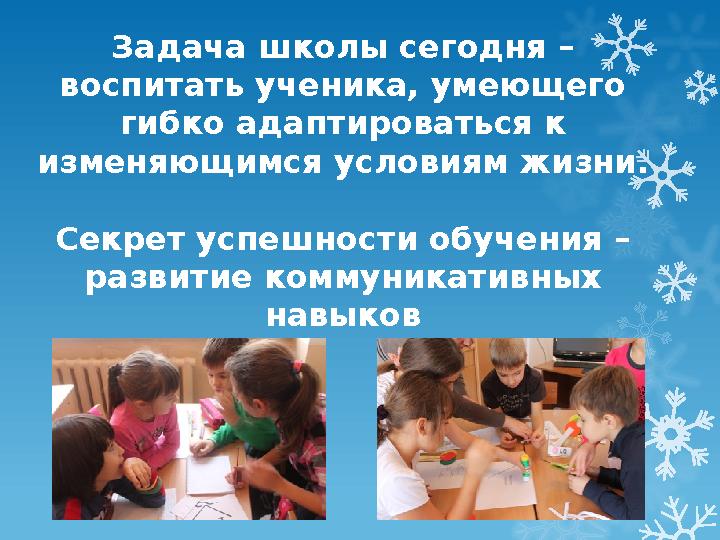 Задача школы сегодня – воспитать ученика, умеющего гибко адаптироваться к изменяющимся условиям жизни.

Секрет успешности обучения – развитие коммуникативных навыков